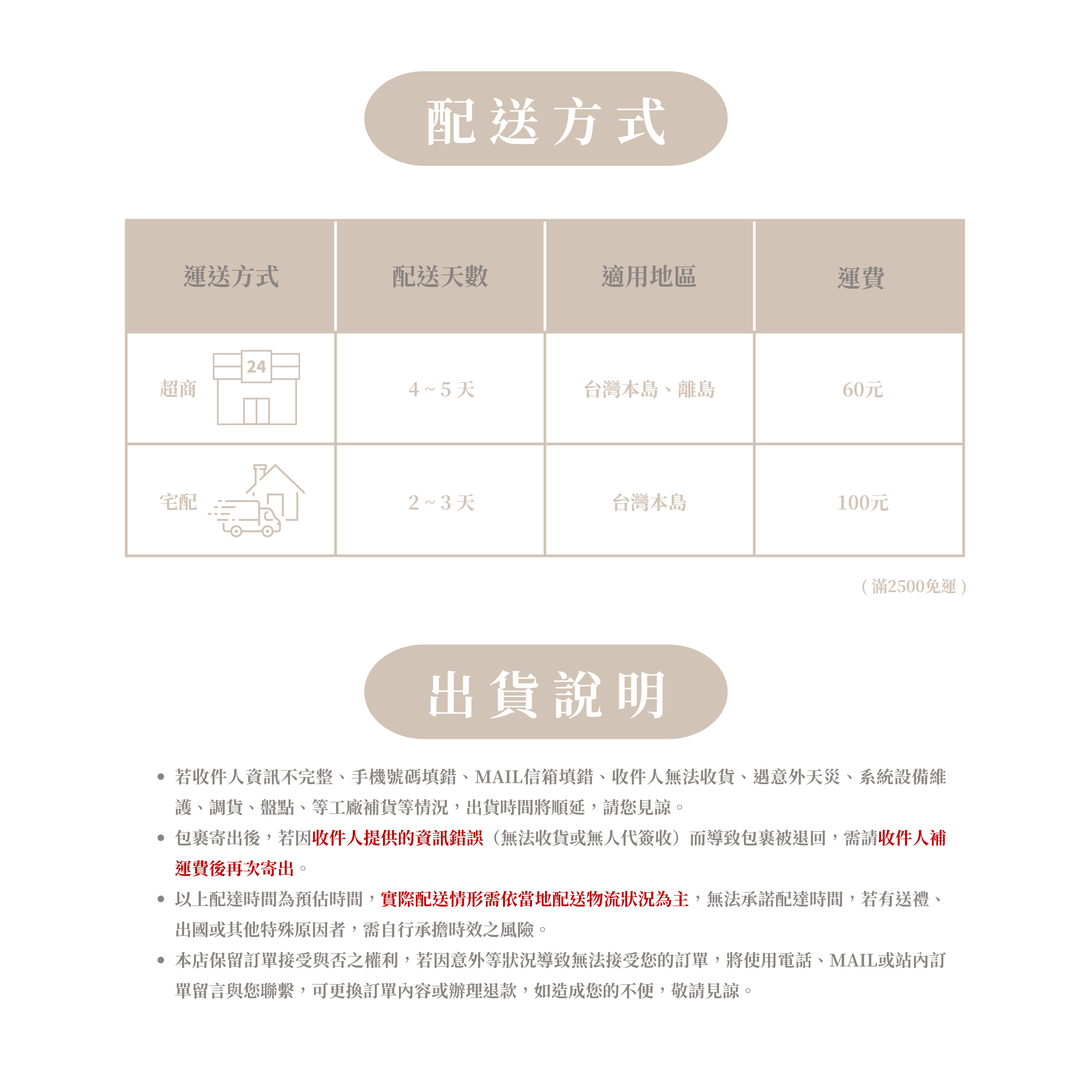 配送方式

| 運送方式 | 配送天數 | 適用地區 | 運費 |
|---|---|---|---|
| 超商 24 | 4 ~ 5 天 | 台灣本島、離島 | 60元 |
| 宅配 | 2 ~ 3 天 | 台灣本島 | 100元 |

( 滿2500免運 )

出貨說明

• 若收件人資訊不完整、手機號碼填錯、MAIL信箱填錯、收件人無法收貨、遇意外天災、系統設備維護、調貨、盤點、等工廠補貨等情況，出貨時間將順延，請您見諒。

• 包裹寄出後，若因收件人提供的資訊錯誤（無法收貨或無人代簽收）而導致包裹被退回，需請收件人補運費後再次寄出。

• 以上配達時間為預估時間，實際配送情形需依當地配送物流狀況為主，無法承諾配達時間，若有送禮、出國或其他特殊原因者，需自行承擔時效之風險。

• 本店保留訂單接受與否之權利，若因意外等狀況導致無法接受您的訂單，將使用電話、MAIL或站內訂單留言與您聯繫，可更換訂單內容或辦理退款，如造成您的不便，敬請見諒。